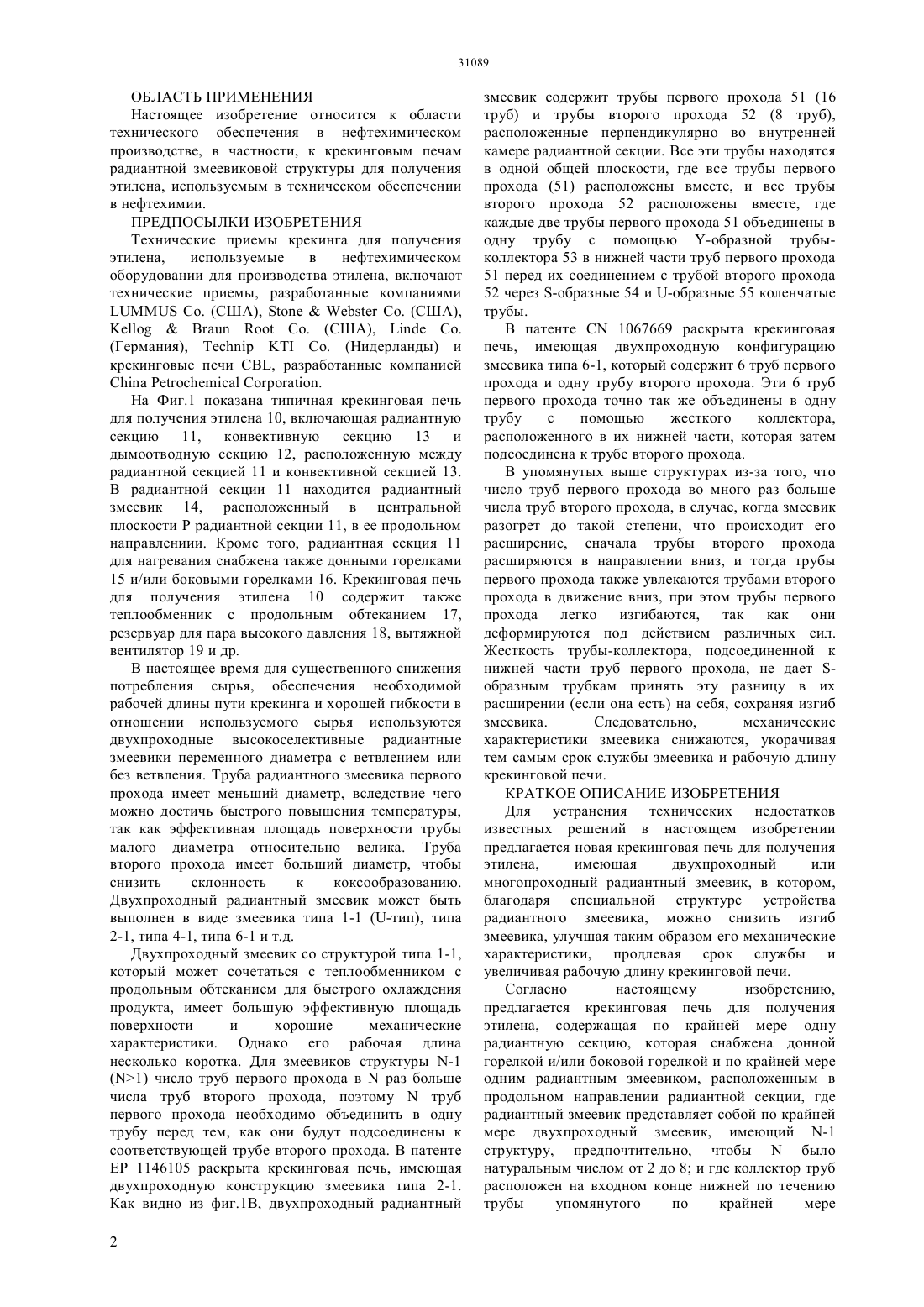 31089

ОБЛАСТЬ ПРИМЕНЕНИЯ

Настоящее изобретение относится к области технического обеспечения в нефтехимическом производстве, в частности, к крекинговым печам радиантной змеевиковой структуры для получения этилена, используемым в техническом обеспечении в нефтехимии.

ПРЕДПОСЫЛКИ ИЗОБРЕТЕНИЯ

Технические приемы крекинга для получения этилена, используемые в нефтехимическом оборудовании для производства этилена, включают технические приемы, разработанные компаниями LUMMUS Co. (США), Stone & Webster Co. (США), Kellog & Braun Root Co. (США), Linde Co. (Германия), Technip KTI Co. (Нидерланды) и крекинговые печи CBL, разработанные компанией China Petrochemical Corporation.

На Фиг.1 показана типичная крекинговая печь для получения этилена 10, включающая радиантную секцию 11, конвективную секцию 13 и дымоотводную секцию 12, расположенную между радиантной секцией 11 и конвективной секцией 13. В радиантной секции 11 находится радиантный змеевик 14, расположенный в центральной плоскости P радиантной секции 11, в ее продольном направлениии. Кроме того, радиантная секция 11 для нагревания снабжена также донными горелками 15 и/или боковыми горелками 16. Крекинговая печь для получения этилена 10 содержит также теплообменник с продольным обтеканием 17, резервуар для пара высокого давления 18, вытяжной вентилятор 19 и др.

В настоящее время для существенного снижения потребления сырья, обеспечения необходимой рабочей длины пути крекинга и хорошей гибкости в отношении используемого сырья используются двухпроходные высокоселективные радиантные змеевики переменного диаметра с ветвлением или без ветвления. Труба радиантного змеевика первого прохода имеет меньший диаметр, вследствие чего можно достичь быстрого повышения температуры, так как эффективная площадь поверхности трубы малого диаметра относительно велика. Труба второго прохода имеет больший диаметр, чтобы снизить склонность к коксообразованию. Двухпроходный радиантный змеевик может быть выполнен в виде змеевика типа 1-1 (U-тип), типа 2-1, типа 4-1, типа 6-1 и т.д.

Двухпроходный змеевик со структурой типа 1-1, который может сочетаться с теплообменником с продольным обтеканием для быстрого охлаждения продукта, имеет большую эффективную площадь поверхности и хорошие механические характеристики. Однако его рабочая длина несколько коротка. Для змеевиков структуры N-1 (N>1) число труб первого прохода в N раз больше числа труб второго прохода, поэтому N труб первого прохода необходимо объединить в одну трубу перед тем, как они будут подсоединены к соответствующей трубе второго прохода. В патенте EP 1146105 раскрыта крекинговая печь, имеющая двухпроходную конструкцию змеевика типа 2-1. Как видно из фиг.1B, двухпроходный радиантный змеевик содержит трубы первого прохода 51 (16 труб) и трубы второго прохода 52 (8 труб), расположенные перпендикулярно во внутренней камере радиантной секции. Все эти трубы находятся в одной общей плоскости, где все трубы первого прохода (51) расположены вместе, и все трубы второго прохода 52 расположены вместе, где каждые две трубы первого прохода 51 объединены в одну трубу с помощью Y-образной трубы-коллектора 53 в нижней части труб первого прохода 51 перед их соединением с трубой второго прохода 52 через S-образные 54 и U-образные 55 коленчатые трубы.

В патенте CN 1067669 раскрыта крекинговая печь, имеющая двухпроходную конфигурацию змеевика типа 6-1, который содержит 6 труб первого прохода и одну трубу второго прохода. Эти 6 труб первого прохода точно так же объединены в одну трубу с помощью жесткого коллектора, расположенного в их нижней части, которая затем подсоединена к трубе второго прохода.

В упомянутых выше структурах из-за того, что число труб первого прохода во много раз больше числа труб второго прохода, в случае, когда змеевик разогрет до такой степени, что происходит его расширение, сначала трубы второго прохода расширяются в направлении вниз, и тогда трубы первого прохода также увлекаются трубами второго прохода в движение вниз, при этом трубы первого прохода легко изгибаются, так как они деформируются под действием различных сил. Жесткость трубы-коллектора, подсоединенной к нижней части труб первого прохода, не дает S-образным трубкам принять эту разницу в их расширении (если она есть) на себя, сохраняя изгиб змеевика. Следовательно, механические характеристики змеевика снижаются, укорачивая тем самым срок службы змеевика и рабочую длину крекинговой печи.

КРАТКОЕ ОПИСАНИЕ ИЗОБРЕТЕНИЯ

Для устранения технических недостатков известных решений в настоящем изобретении предлагается новая крекинговая печь для получения этилена, имеющая двухпроходный или многопроходный радиантный змеевик, в котором, благодаря специальной структуре устройства радиантного змеевика, можно снизить изгиб змеевика, улучшая таким образом его механические характеристики, продлевая срок службы и увеличивая рабочую длину крекинговой печи.

Согласно настоящему изобретению, предлагается крекинговая печь для получения этилена, содержащая по крайней мере одну радиантную секцию, которая снабжена донной горелкой и/или боковой горелкой и по крайней мере одним радиантным змеевиком, расположенным в продольном направлении радиантной секции, где радиантный змеевик представляет собой по крайней мере двухпроходный змеевик, имеющий N-1 структуру, предпочтительно, чтобы N было натуральным числом от 2 до 8; и где коллектор труб расположен на входном конце нижней по течению трубы упомянутого по крайней мере

2